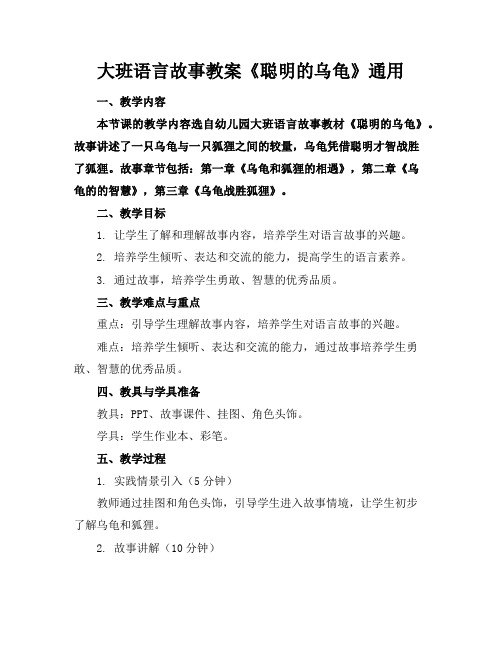 大班语言故事教案《聪明的乌龟》通用

一、教学内容

本节课的教学内容选自幼儿园大班语言故事教材《聪明的乌龟》。故事讲述了一只乌龟与一只狐狸之间的较量，乌龟凭借聪明才智战胜了狐狸。故事章节包括：第一章《乌龟和狐狸的相遇》，第二章《乌龟的的智慧》，第三章《乌龟战胜狐狸》。

二、教学目标

1. 让学生了解和理解故事内容，培养学生对语言故事的兴趣。

2. 培养学生倾听、表达和交流的能力，提高学生的语言素养。

3. 通过故事，培养学生勇敢、智慧的优秀品质。

三、教学难点与重点

重点：引导学生理解故事内容，培养学生对语言故事的兴趣。

难点：培养学生倾听、表达和交流的能力，通过故事培养学生勇敢、智慧的优秀品质。

四、教具与学具准备

教具：PPT、故事课件、挂图、角色头饰。

学具：学生作业本、彩笔。

五、教学过程

1. 实践情景引入（5分钟）

教师通过挂图和角色头饰，引导学生进入故事情境，让学生初步了解乌龟和狐狸。

2. 故事讲解（10分钟）